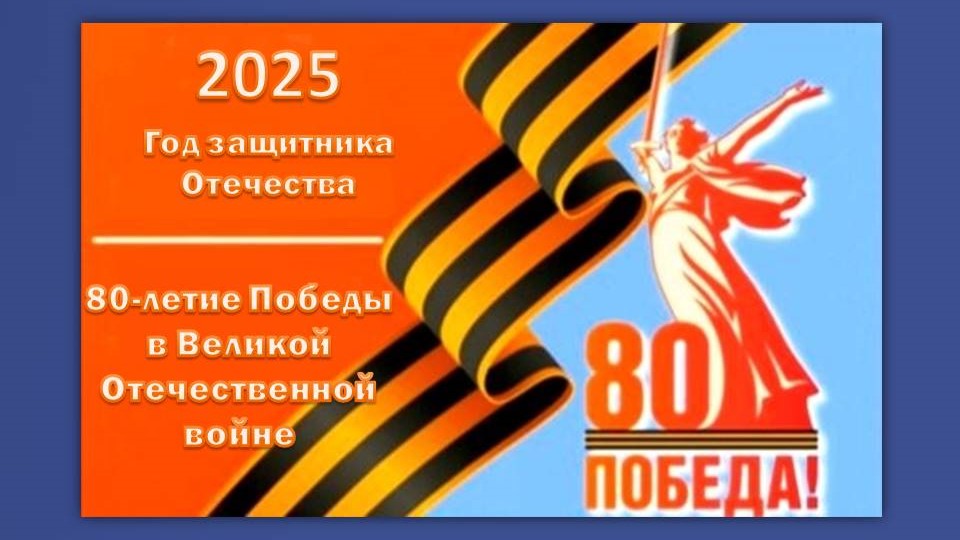 2025

Год защитника Отечества

80-летие Победы в Великой Отечественной войне

80

ПОБЕДА!